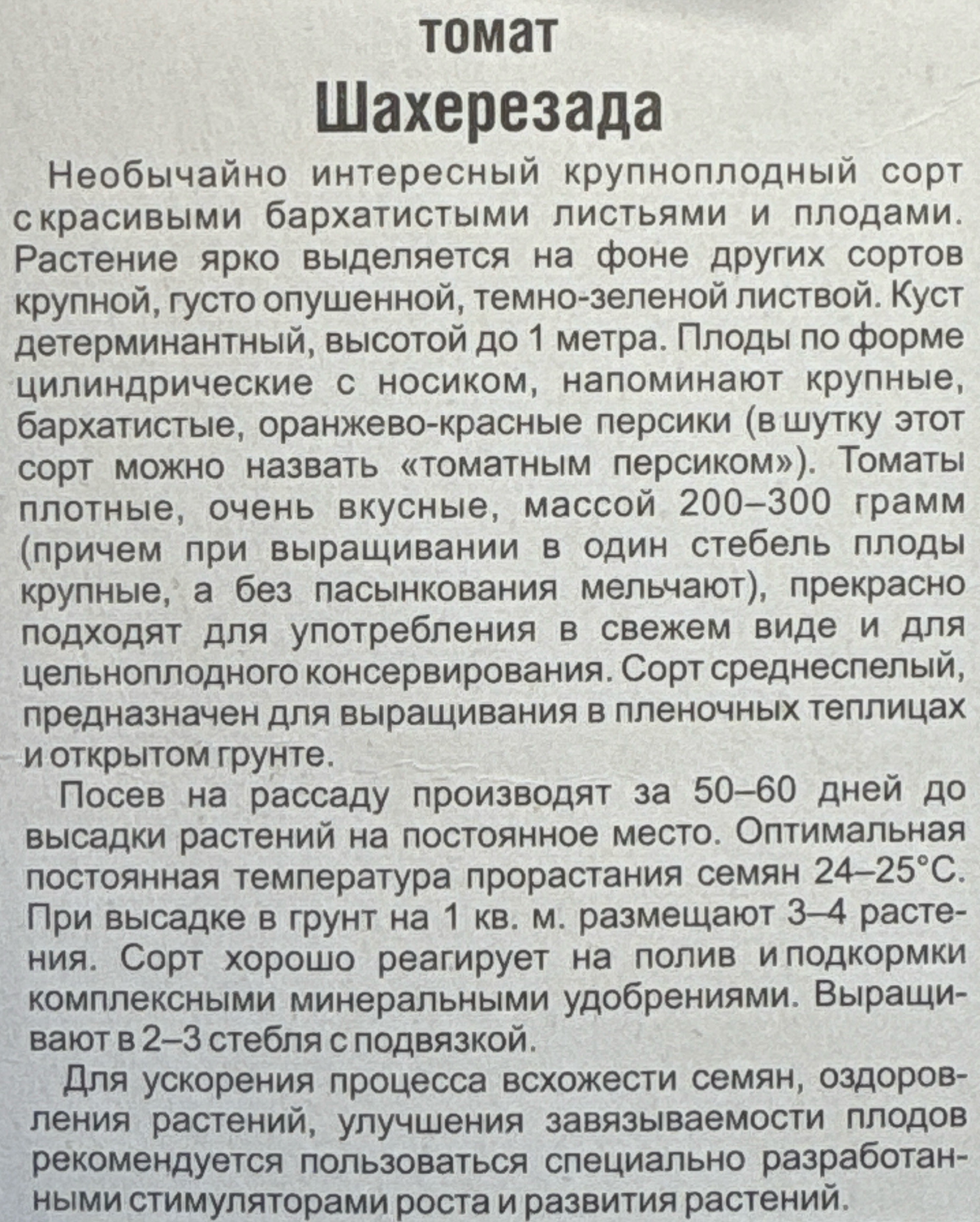 томат
Шахерезада

Необычайно интересный крупноплодный сорт с красивыми бархатистыми листьями и плодами. Растение ярко выделяется на фоне других сортов крупной, густо опушенной, темно-зеленой листвой. Куст детерминантный, высотой до 1 метра. Плоды по форме цилиндрические с носиком, напоминают крупные, бархатистые, оранжево-красные персики (в шутку этот сорт можно назвать «томатным персиком»). Томаты плотные, очень вкусные, массой 200–300 грамм (причем при выращивании в один стебель плоды крупные, а без пасынкования мельчают), прекрасно подходят для употребления в свежем виде и для цельноплодного консервирования. Сорт среднеспелый, предназначен для выращивания в пленочных теплицах и открытом грунте.

Посев на рассаду производят за 50–60 дней до высадки растений на постоянное место. Оптимальная постоянная температура прорастания семян 24–25°С. При высадке в грунт на 1 кв. м. размещают 3–4 растения. Сорт хорошо реагирует на полив и подкормки комплексными минеральными удобрениями. Выращивают в 2–3 стебля с подвязкой.

Для ускорения процесса всхожести семян, оздоровления растений, улучшения завязываемости плодов рекомендуется пользоваться специально разработанными стимуляторами роста и развития растений.